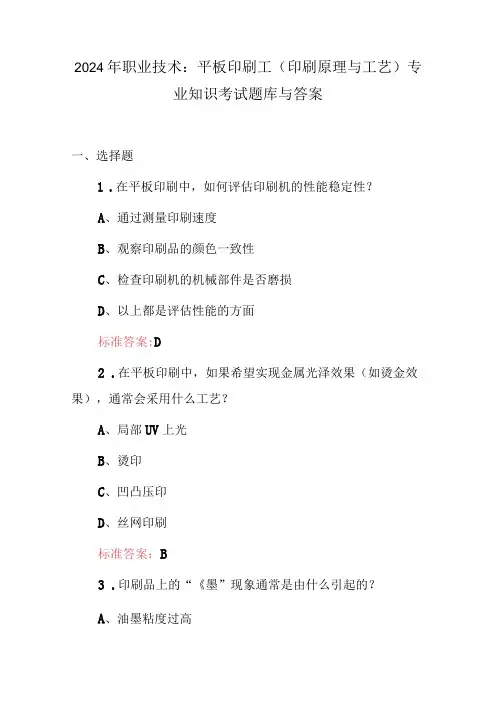 2024年职业技术：平板印刷工（印刷原理与工艺）专业知识考试题库与答案

一、选择题

1．在平板印刷中，如何评估印刷机的性能稳定性？

A、通过测量印刷速度

B、观察印刷品的颜色一致性

C、检查印刷机的机械部件是否磨损

D、以上都是评估性能的方面

标准答案：D

2．在平板印刷中，如果希望实现金属光泽效果（如烫金效果），通常会采用什么工艺？

A、局部UV上光

B、烫印

C、凹凸压印

D、丝网印刷

标准答案：B

3．印刷品上的“《墨”现象通常是由什么引起的？

A、油墨粘度过高